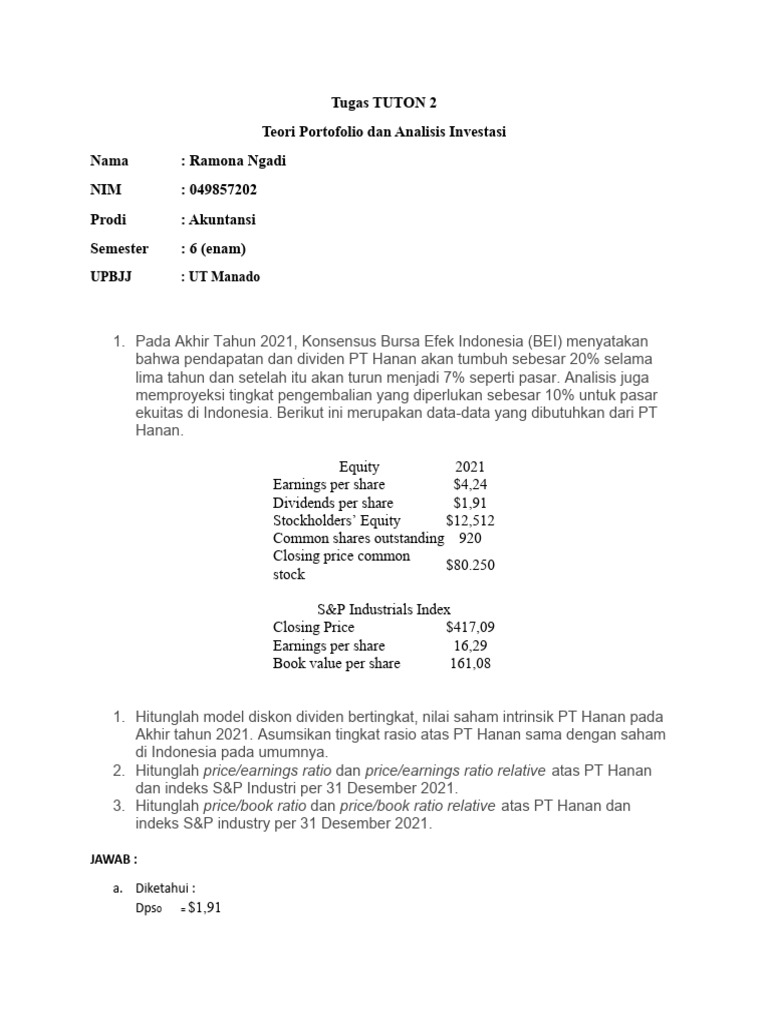 Tugas TUTON 2

Teori Portofolio dan Analisis Investasi

Nama : Ramona Ngadi

NIM : 049857202

Prodi : Akuntansi

Semester : 6 (enam)

UPBJJ : UT Manado

1. Pada Akhir Tahun 2021, Konsensus Bursa Efek Indonesia (BEI) menyatakan bahwa pendapatan dan dividen PT Hanan akan tumbuh sebesar 20% selama lima tahun dan setelah itu akan turun menjadi 7% seperti pasar. Analisis juga memproyeksi tingkat pengembalian yang diperlukan sebesar 10% untuk pasar ekuitas di Indonesia. Berikut ini merupakan data-data yang dibutuhkan dari PT Hanan.

| Equity | 2021 |
|---|---|
| Earnings per share | $4,24 |
| Dividends per share | $1,91 |
| Stockholders' Equity | $12,512 |
| Common shares outstanding | 920 |
| Closing price common stock | $80.250 |

| S&P Industrials Index | |
|---|---|
| Closing Price | $417,09 |
| Earnings per share | 16,29 |
| Book value per share | 161,08 |

1. Hitunglah model diskon dividen bertingkat, nilai saham intrinsik PT Hanan pada Akhir tahun 2021. Asumsikan tingkat rasio atas PT Hanan sama dengan saham di Indonesia pada umumnya.
2. Hitunglah price/earnings ratio dan price/earnings ratio relative atas PT Hanan dan indeks S&P Industri per 31 Desember 2021.
3. Hitunglah price/book ratio dan price/book ratio relative atas PT Hanan dan indeks S&P industry per 31 Desember 2021.

JAWAB :

a. Diketahui :
Dps0 = $1,91